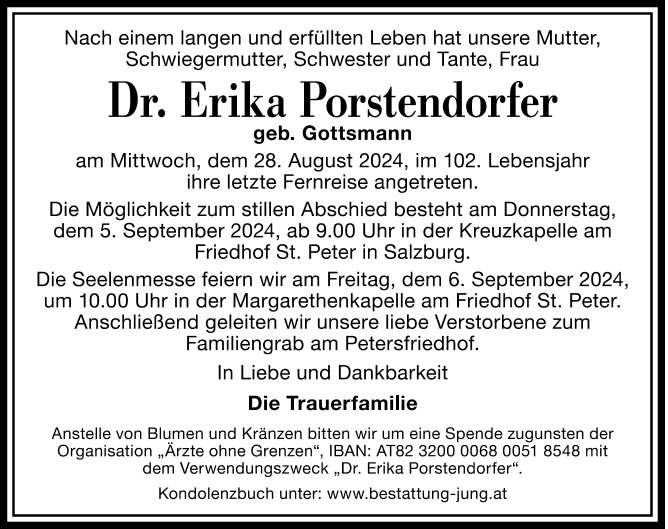 Nach einem langen und erfüllten Leben hat unsere Mutter, Schwiegermutter, Schwester und Tante, Frau

Dr. Erika Porstendorfer

geb. Gottsmann

am Mittwoch, dem 28. August 2024, im 102. Lebensjahr ihre letzte Fernreise angetreten.

Die Möglichkeit zum stillen Abschied besteht am Donnerstag, dem 5. September 2024, ab 9.00 Uhr in der Kreuzkapelle am Friedhof St. Peter in Salzburg.

Die Seelenmesse feiern wir am Freitag, dem 6. September 2024, um 10.00 Uhr in der Margarethenkapelle am Friedhof St. Peter. Anschließend geleiten wir unsere liebe Verstorbene zum Familiengrab am Petersfriedhof.

In Liebe und Dankbarkeit

Die Trauerfamilie

Anstelle von Blumen und Kränzen bitten wir um eine Spende zugunsten der Organisation „Ärzte ohne Grenzen“, IBAN: AT82 3200 0068 0051 8548 mit dem Verwendungszweck „Dr. Erika Porstendorfer“.

Kondolenzbuch unter: www.bestattung-jung.at